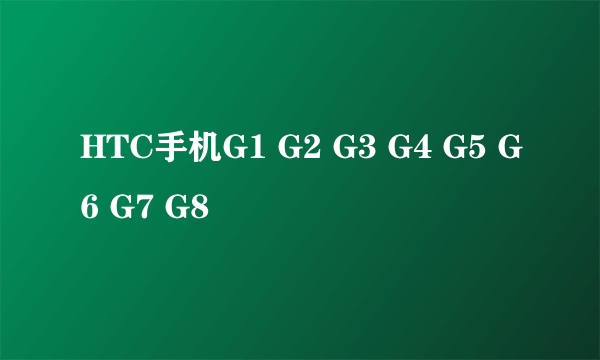 HTC手机G1 G2 G3 G4 G5 G6 G7 G8